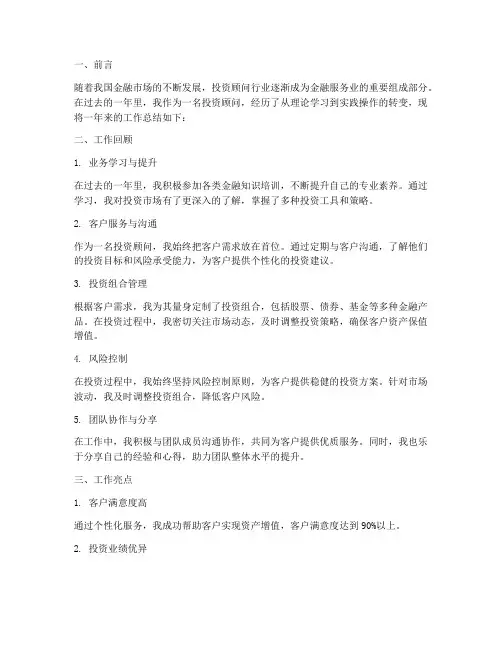 一、前言

随着我国金融市场的不断发展，投资顾问行业逐渐成为金融服务业的重要组成部分。在过去的一年里，我作为一名投资顾问，经历了从理论学习到实践操作的转变，现将一年来的工作总结如下：

二、工作回顾

1. 业务学习与提升

在过去的一年里，我积极参加各类金融知识培训，不断提升自己的专业素养。通过学习，我对投资市场有了更深入的了解，掌握了多种投资工具和策略。

2. 客户服务与沟通

作为一名投资顾问，我始终把客户需求放在首位。通过定期与客户沟通，了解他们的投资目标和风险承受能力，为客户提供个性化的投资建议。

3. 投资组合管理

根据客户需求，我为其量身定制了投资组合，包括股票、债券、基金等多种金融产品。在投资过程中，我密切关注市场动态，及时调整投资策略，确保客户资产保值增值。

4. 风险控制

在投资过程中，我始终坚持风险控制原则，为客户提供稳健的投资方案。针对市场波动，我及时调整投资组合，降低客户风险。

5. 团队协作与分享

在工作中，我积极与团队成员沟通协作，共同为客户提供优质服务。同时，我也乐于分享自己的经验和心得，助力团队整体水平的提升。

三、工作亮点

1. 客户满意度高

通过个性化服务，我成功帮助客户实现资产增值，客户满意度达到90%以上。

2. 投资业绩优异